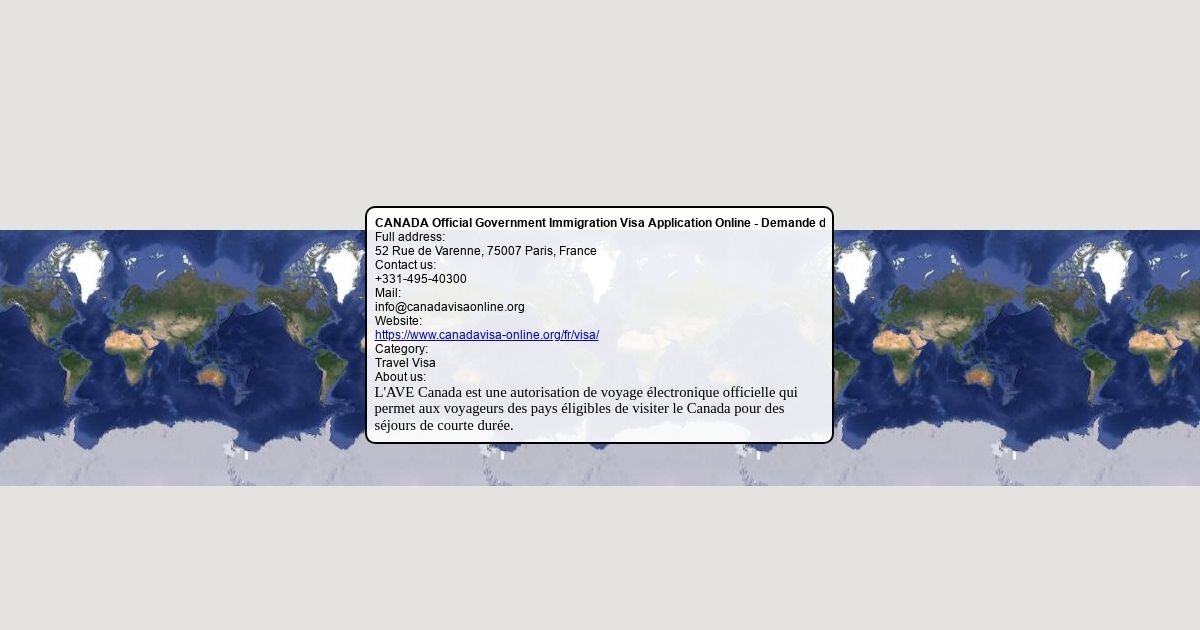 CANADA Official Government Immigration Visa Application Online - Demande d
Full address:
52 Rue de Varenne, 75007 Paris, France
Contact us:
+331-495-40300
Mail:
info@canadavisaonline.org
Website:
https://www.canadavisa-online.org/fr/visa/
Category:
Travel Visa
About us:
L'AVE Canada est une autorisation de voyage électronique officielle qui permet aux voyageurs des pays éligibles de visiter le Canada pour des séjours de courte durée.